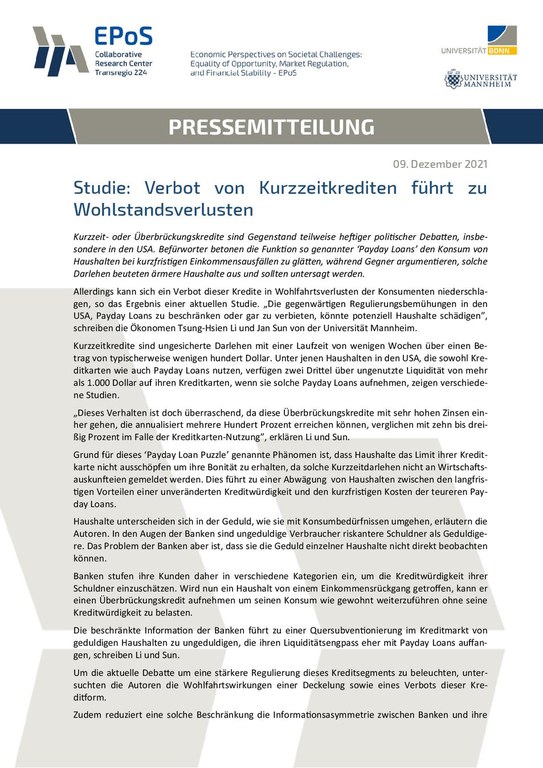 EPoS
Collaborative Research Center Transregio 224

Economic Perspectives on Societal Challenges: Equality of Opportunity, Market Regulation, and Financial Stability - EPoS

UNIVERSITÄT BONN

UNIVERSITÄT MANNHEIM

PRESSEMITTEILUNG

09. Dezember 2021

Studie: Verbot von Kurzzeitkrediten führt zu Wohlstandsverlusten

Kurzzeit- oder Überbrückungskredite sind Gegenstand teilweise heftiger politischer Debatten, insbesondere in den USA. Befürworter betonen die Funktion so genannter 'Payday Loans' den Konsum von Haushalten bei kurzfristigen Einkommensausfällen zu glätten, während Gegner argumentieren, solche Darlehen beuteten ärmere Haushalte aus und sollten untersagt werden.

Allerdings kann sich ein Verbot dieser Kredite in Wohlfahrtsverlusten der Konsumenten niederschlagen, so das Ergebnis einer aktuellen Studie. „Die gegenwärtigen Regulierungsbemühungen in den USA, Payday Loans zu beschränken oder gar zu verbieten, könnte potenziell Haushalte schädigen", schreiben die Ökonomen Tsung-Hsien Li und Jan Sun von der Universität Mannheim.

Kurzzeitkredite sind ungesicherte Darlehen mit einer Laufzeit von wenigen Wochen über einen Betrag von typischerweise wenigen hundert Dollar. Unter jenen Haushalten in den USA, die sowohl Kreditkarten wie auch Payday Loans nutzen, verfügen zwei Drittel über ungenutzte Liquidität von mehr als 1.000 Dollar auf ihren Kreditkarten, wenn sie solche Payday Loans aufnehmen, zeigen verschiedene Studien.

„Dieses Verhalten ist doch überraschend, da diese Überbrückungskredite mit sehr hohen Zinsen einher gehen, die annualisiert mehrere Hundert Prozent erreichen können, verglichen mit zehn bis dreißig Prozent im Falle der Kreditkarten-Nutzung", erklären Li und Sun.

Grund für dieses 'Payday Loan Puzzle' genannte Phänomen ist, dass Haushalte das Limit ihrer Kreditkarte nicht ausschöpfen um ihre Bonität zu erhalten, da solche Kurzzeitdarlehen nicht an Wirtschaftsauskunfteien gemeldet werden. Dies führt zu einer Abwägung von Haushalten zwischen den langfristigen Vorteilen einer unveränderten Kreditwürdigkeit und den kurzfristigen Kosten der teureren Payday Loans.

Haushalte unterscheiden sich in der Geduld, wie sie mit Konsumbedürfnissen umgehen, erläutern die Autoren. In den Augen der Banken sind ungeduldige Verbraucher riskantere Schuldner als Geduldigere. Das Problem der Banken aber ist, dass sie die Geduld einzelner Haushalte nicht direkt beobachten können.

Banken stufen ihre Kunden daher in verschiedene Kategorien ein, um die Kreditwürdigkeit ihrer Schuldner einzuschätzen. Wird nun ein Haushalt von einem Einkommensrückgang getroffen, kann er einen Überbrückungskredit aufnehmen um seinen Konsum wie gewohnt weiterzuführen ohne seine Kreditwürdigkeit zu belasten.

Die beschränkte Information der Banken führt zu einer Quersubventionierung im Kreditmarkt von geduldigen Haushalten zu ungeduldigen, die ihren Liquiditätsengpass eher mit Payday Loans auffangen, schreiben Li und Sun.

Um die aktuelle Debatte um eine stärkere Regulierung dieses Kreditsegments zu beleuchten, untersuchten die Autoren die Wohlfahrtswirkungen einer Deckelung sowie eines Verbots dieser Kreditform.

Zudem reduziert eine solche Beschränkung die Informationsasymmetrie zwischen Banken und ihre